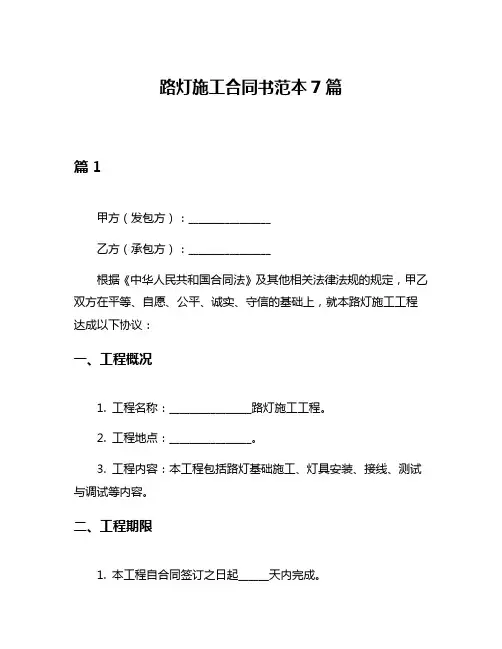 路灯施工合同书范本 7 篇

篇 1

甲方（发包方）：________________

乙方（承包方）：________________

根据《中华人民共和国合同法》及其他相关法律法规的规定，甲乙双方在平等、自愿、公平、诚实、守信的基础上，就本路灯施工工程达成以下协议：

一、工程概况

1. 工程名称：________________路灯施工工程。

2. 工程地点：________________。

3. 工程内容：本工程包括路灯基础施工、灯具安装、接线、测试与调试等内容。

二、工程期限

1. 本工程自合同签订之日起______天内完成。